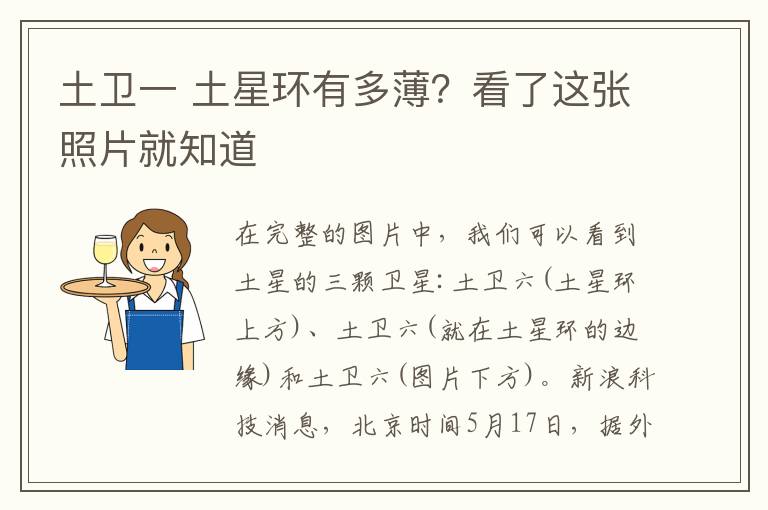 土卫一 土星环有多薄？看了这张照片就知道

在完整的图片中，我们可以看到土星的三颗卫星：土卫六（土星环上方）、土卫六（就在土星环的边缘）和土卫六（图片下方）。新浪科技消息，北京时间5月17日，据外